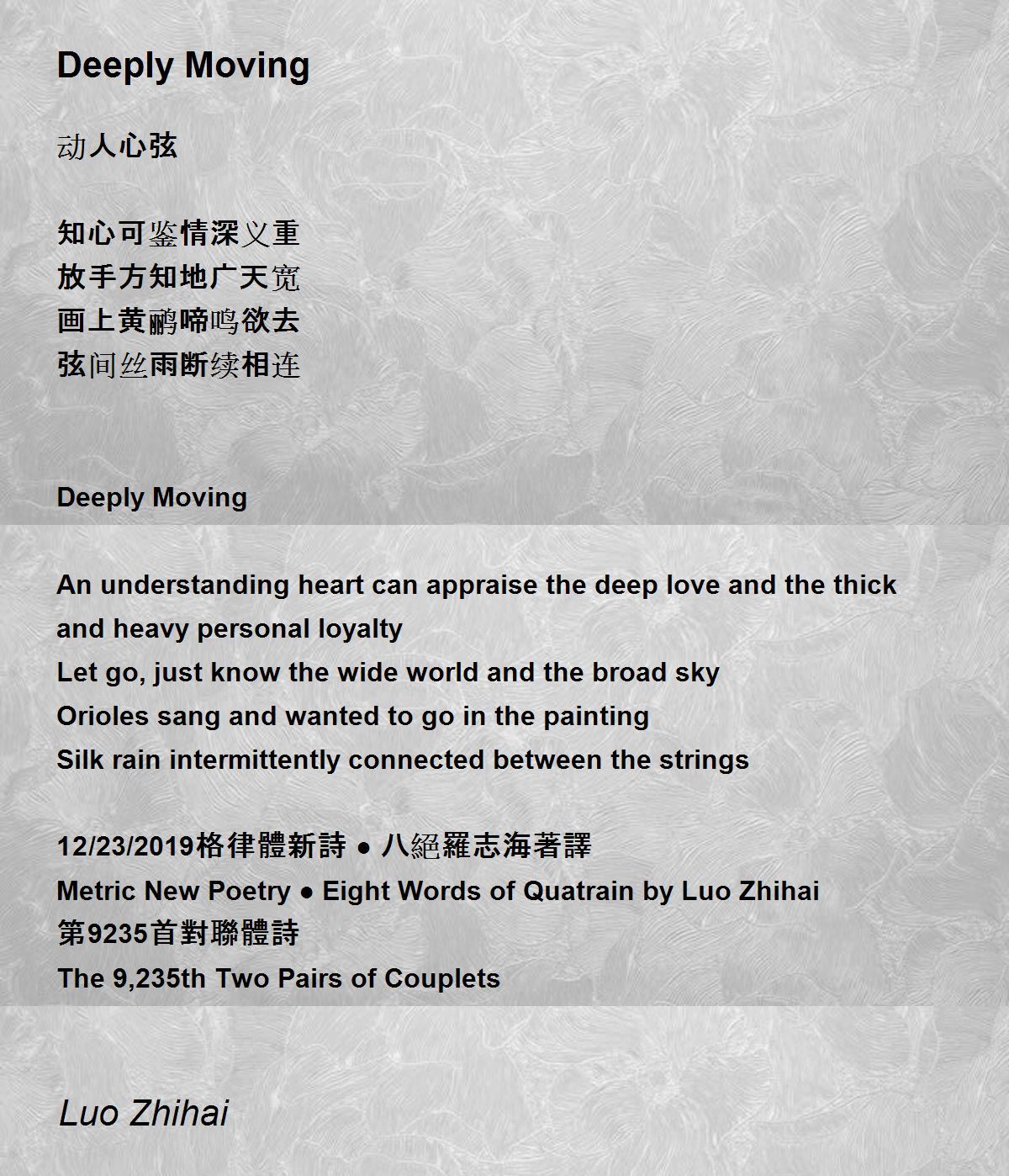 Deeply Moving

动人心弦

知心可鉴情深义重
放手方知地广天宽
画上黄鹂啼鸣欲去
弦间丝雨断续相连

Deeply Moving

An understanding heart can appraise the deep love and the thick and heavy personal loyalty
Let go, just know the wide world and the broad sky
Orioles sang and wanted to go in the painting
Silk rain intermittently connected between the strings

12/23/2019格律體新詩 ● 八絕羅志海著譯
Metric New Poetry ● Eight Words of Quatrain by Luo Zhihai
第9235首對聯體詩
The 9,235th Two Pairs of Couplets

Luo Zhihai